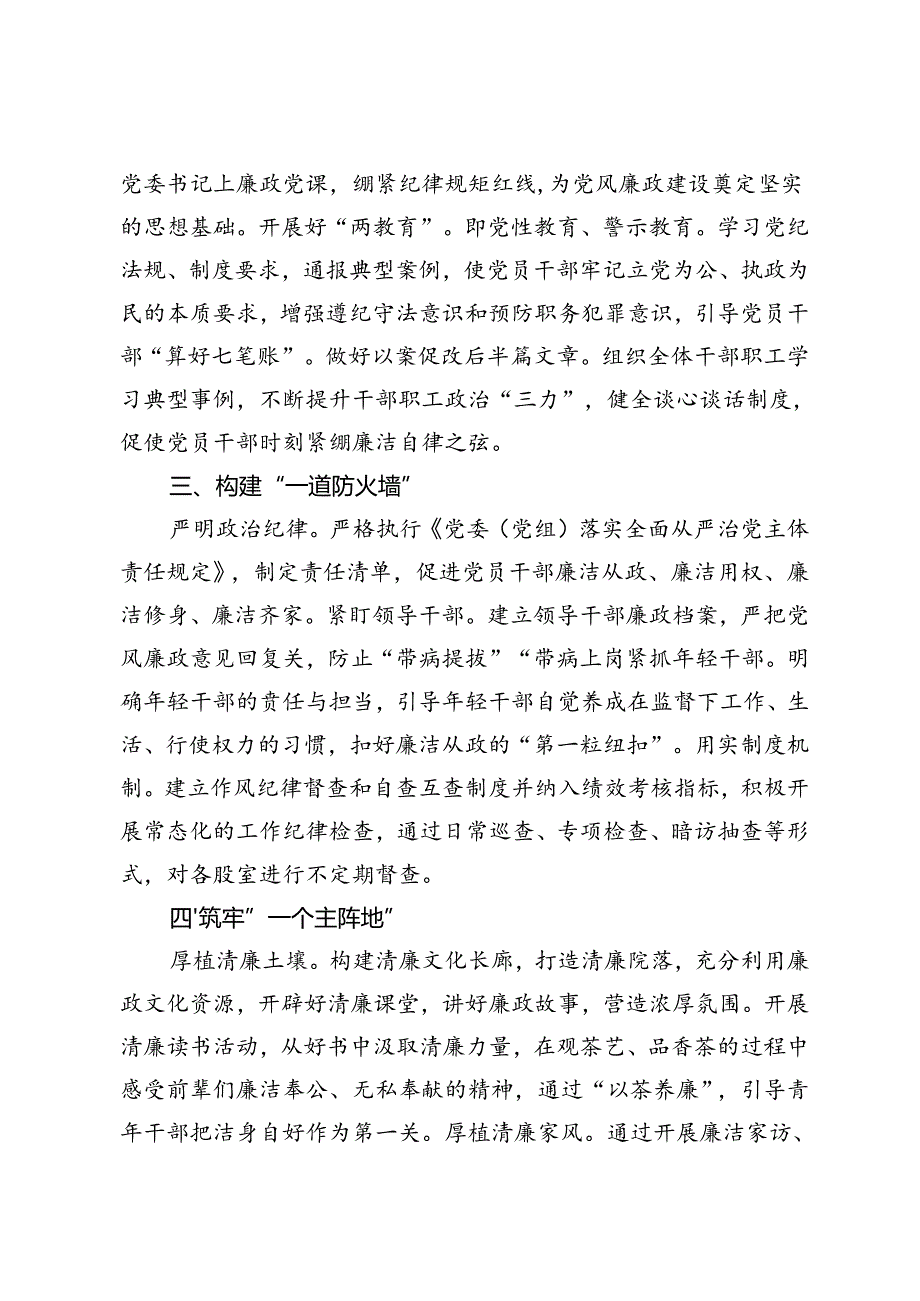 党委书记上廉政党课，绷紧纪律规矩红线，为党风廉政建设奠定坚实的思想基础。开展好“两教育”。即党性教育、警示教育。学习党纪法规、制度要求，通报典型案例，使党员干部牢记立党为公、执政为民的本质要求，增强遵纪守法意识和预防职务犯罪意识，引导党员干部“算好七笔账”。做好以案促改后半篇文章。组织全体干部职工学习典型事例，不断提升干部职工政治“三力”，健全谈心谈话制度，促使党员干部时刻紧绷廉洁自律之弦。

三、构建“一道防火墙”

严明政治纪律。严格执行《党委（党组）落实全面从严治党主体责任规定》，制定责任清单，促进党员干部廉洁从政、廉洁用权、廉洁修身、廉洁齐家。紧盯领导干部。建立领导干部廉政档案，严把党风廉政意见回复关，防止“带病提拔”“带病上岗紧抓年轻干部。明确年轻干部的责任与担当，引导年轻干部自觉养成在监督下工作、生活、行使权力的习惯，扣好廉洁从政的“第一粒纽扣”。用实制度机制。建立作风纪律督查和自查互查制度并纳入绩效考核指标，积极开展常态化的工作纪律检查，通过日常巡查、专项检查、暗访抽查等形式，对各股室进行不定期督查。

四‘筑牢”一个主阵地”

厚植清廉土壤。构建清廉文化长廊，打造清廉院落，充分利用廉政文化资源，开辟好清廉课堂，讲好廉政故事，营造浓厚氛围。开展清廉读书活动，从好书中汲取清廉力量，在观茶艺、品香茶的过程中感受前辈们廉洁奉公、无私奉献的精神，通过“以茶养廉”，引导青年干部把洁身自好作为第一关。厚植清廉家风。通过开展廉洁家访、